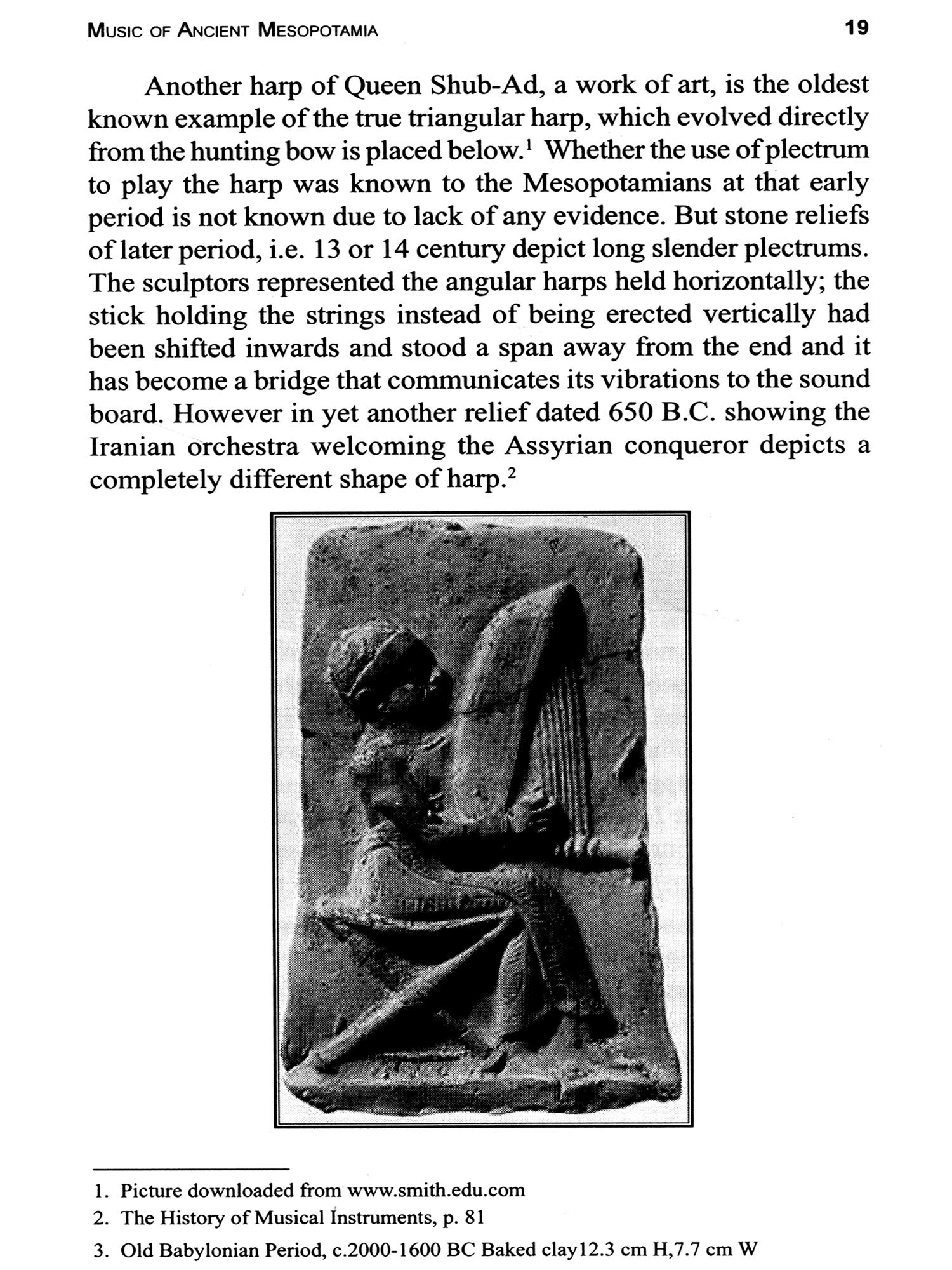 MUSIC OF ANCIENT MESOPOTAMIA 19

Another harp of Queen Shub-Ad, a work of art, is the oldest known example of the true triangular harp, which evolved directly from the hunting bow is placed below.$^1$ Whether the use of plectrum to play the harp was known to the Mesopotamians at that early period is not known due to lack of any evidence. But stone reliefs of later period, i.e. 13 or 14 century depict long slender plectrums. The sculptors represented the angular harps held horizontally; the stick holding the strings instead of being erected vertically had been shifted inwards and stood a span away from the end and it has become a bridge that communicates its vibrations to the sound board. However in yet another relief dated 650 B.C. showing the Iranian orchestra welcoming the Assyrian conqueror depicts a completely different shape of harp.$^2$

1. Picture downloaded from www.smith.edu.com
2. The History of Musical Instruments, p. 81
3. Old Babylonian Period, c.2000-1600 BC Baked clay12.3 cm H,7.7 cm W